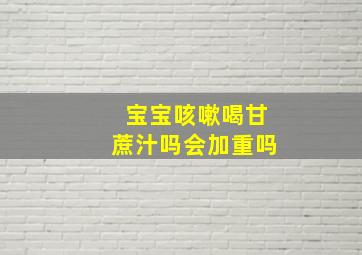 宝宝咳嗽喝甘蔗汁吗会加重吗